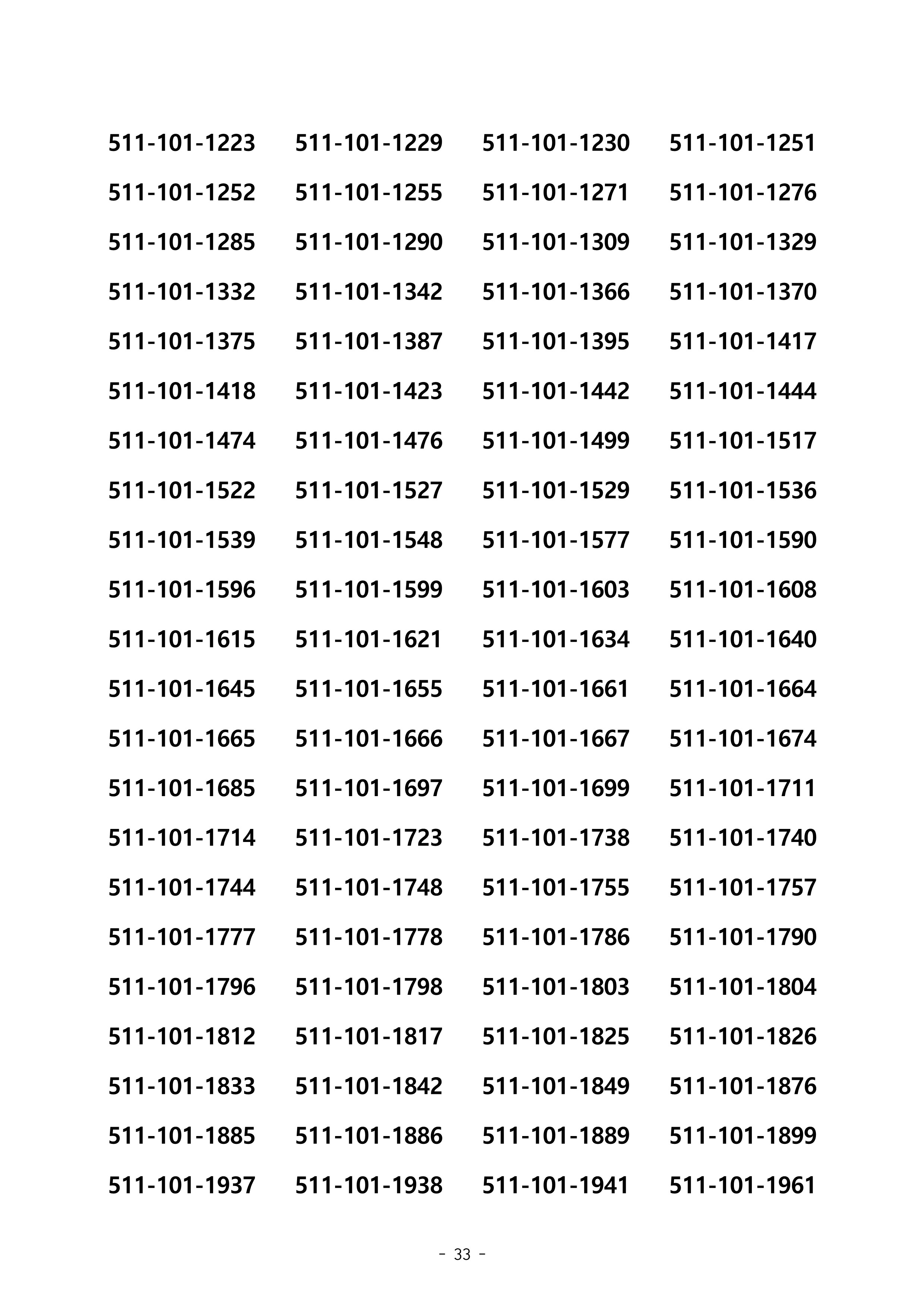 511-101-1223 511-101-1229 511-101-1230 511-101-1251
511-101-1252 511-101-1255 511-101-1271 511-101-1276
511-101-1285 511-101-1290 511-101-1309 511-101-1329
511-101-1332 511-101-1342 511-101-1366 511-101-1370
511-101-1375 511-101-1387 511-101-1395 511-101-1417
511-101-1418 511-101-1423 511-101-1442 511-101-1444
511-101-1474 511-101-1476 511-101-1499 511-101-1517
511-101-1522 511-101-1527 511-101-1529 511-101-1536
511-101-1539 511-101-1548 511-101-1577 511-101-1590
511-101-1596 511-101-1599 511-101-1603 511-101-1608
511-101-1615 511-101-1621 511-101-1634 511-101-1640
511-101-1645 511-101-1655 511-101-1661 511-101-1664
511-101-1665 511-101-1666 511-101-1667 511-101-1674
511-101-1685 511-101-1697 511-101-1699 511-101-1711
511-101-1714 511-101-1723 511-101-1738 511-101-1740
511-101-1744 511-101-1748 511-101-1755 511-101-1757
511-101-1777 511-101-1778 511-101-1786 511-101-1790
511-101-1796 511-101-1798 511-101-1803 511-101-1804
511-101-1812 511-101-1817 511-101-1825 511-101-1826
511-101-1833 511-101-1842 511-101-1849 511-101-1876
511-101-1885 511-101-1886 511-101-1889 511-101-1899
511-101-1937 511-101-1938 511-101-1941 511-101-1961

- 33 -